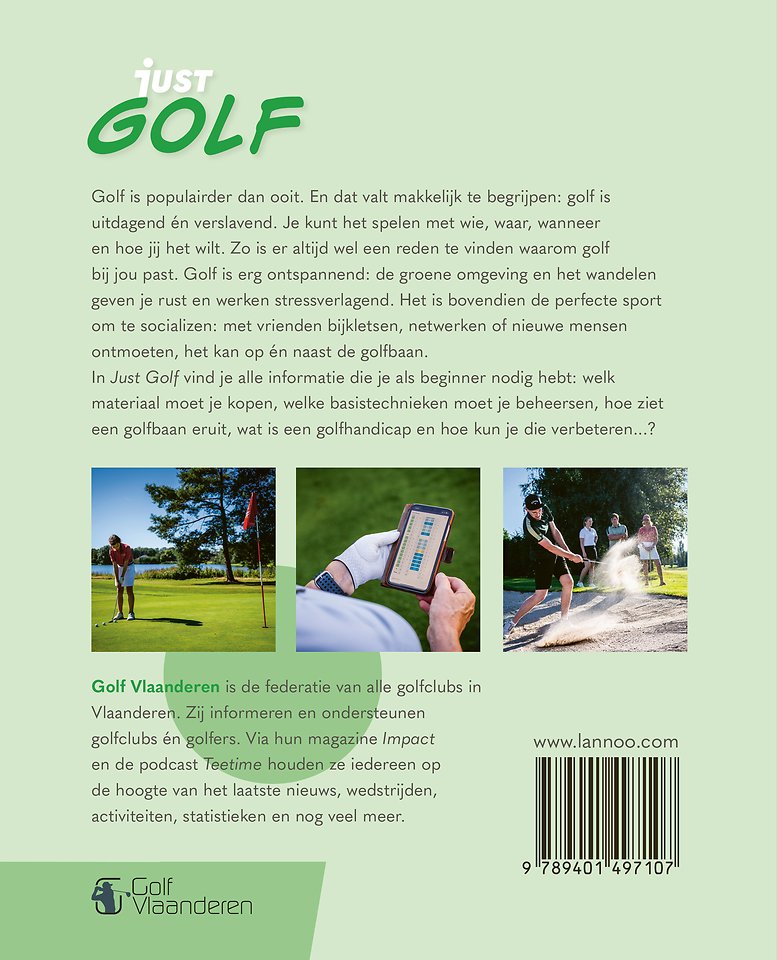 JUST GOLF

Golf is populairder dan ooit. En dat valt makkelijk te begrijpen: golf is uitdagend én verslavend. Je kunt het spelen met wie, waar, wanneer en hoe jij het wilt. Zo is er altijd wel een reden te vinden waarom golf bij jou past. Golf is erg ontspannend: de groene omgeving en het wandelen geven je rust en werken stressverlagend. Het is bovendien de perfecte sport om te socializen: met vrienden bijkletsen, netwerken of nieuwe mensen ontmoeten, het kan op én naast de golfbaan.
In Just Golf vind je alle informatie die je als beginner nodig hebt: welk materiaal moet je kopen, welke basistechnieken moet je beheersen, hoe ziet een golfbaan eruit, wat is een golfhandicap en hoe kun je die verbeteren...?

Golf Vlaanderen is de federatie van alle golfclubs in Vlaanderen. Zij informeren en ondersteunen golfclubs én golfers. Via hun magazine Impact en de podcast Teetime houden ze iedereen op de hoogte van het laatste nieuws, wedstrijden, activiteiten, statistieken en nog veel meer.

www.lannoo.com

9 789401 497107

Golf Vlaanderen